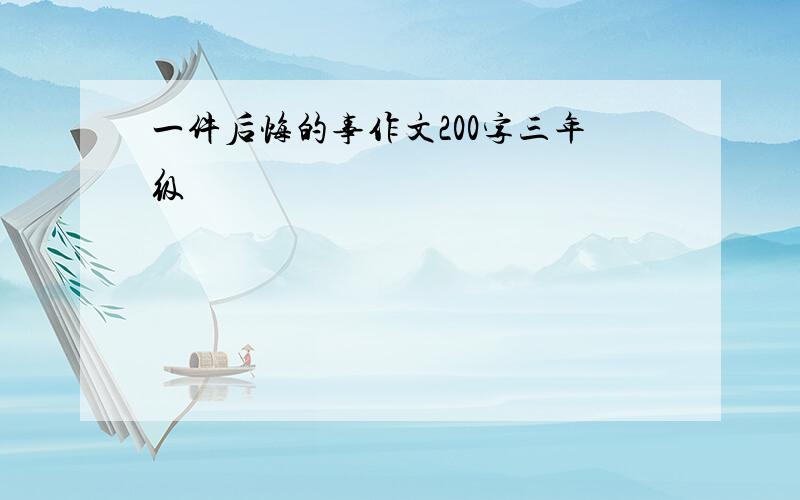 一件后悔的事作文200字三年级